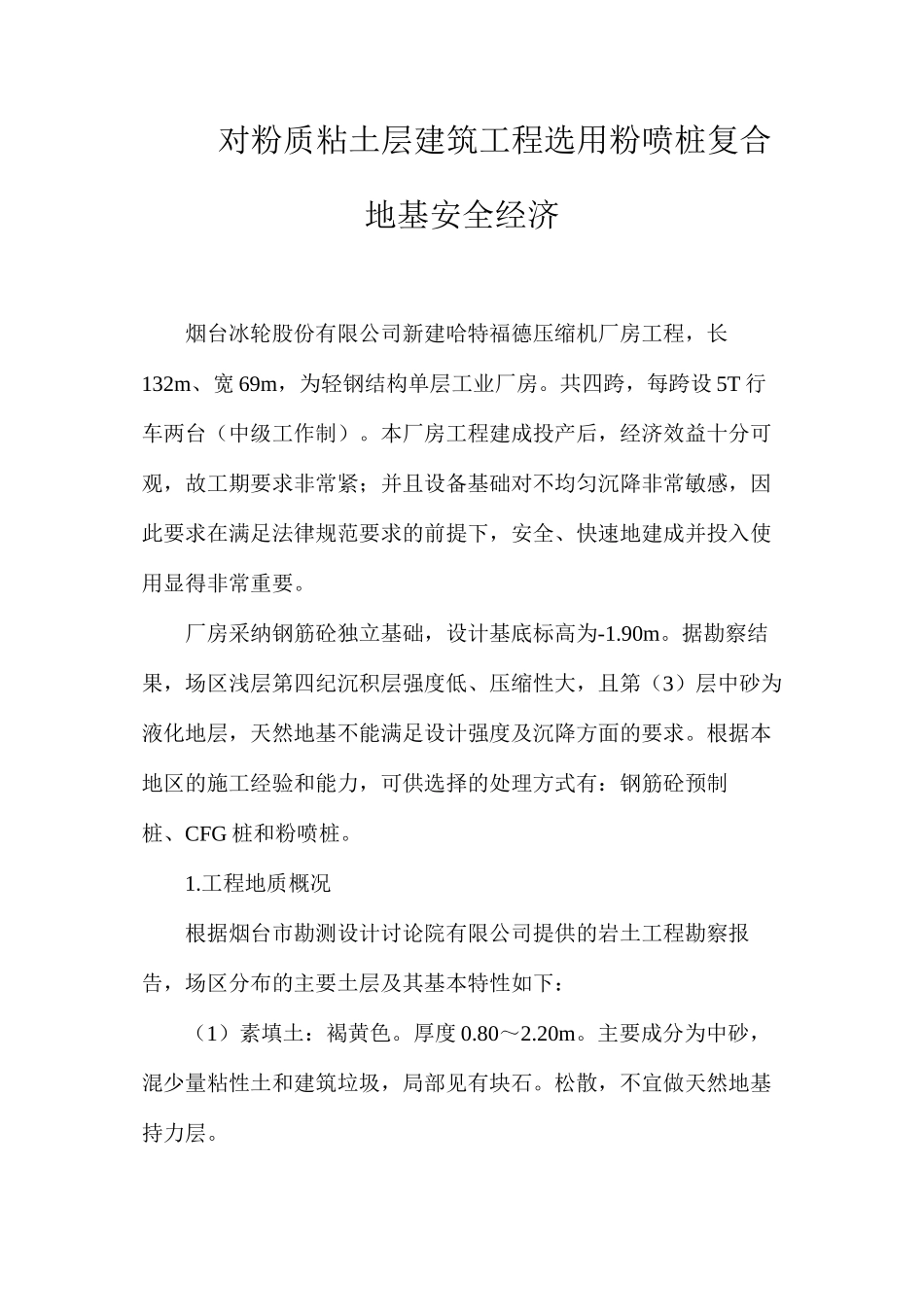 对粉质粘土层建筑工程选用粉喷桩复合地基安全经济

烟台冰轮股份有限公司新建哈特福德压缩机厂房工程，长132m、宽69m，为轻钢结构单层工业厂房。共四跨，每跨设5T行车两台（中级工作制）。本厂房工程建成投产后，经济效益十分可观，故工期要求非常紧；并且设备基础对不均匀沉降非常敏感，因此要求在满足法律规范要求的前提下，安全、快速地建成并投入使用显得非常重要。

厂房采纳钢筋砼独立基础，设计基底标高为-1.90m。据勘察结果，场区浅层第四纪沉积层强度低、压缩性大，且第（3）层中砂为液化地层，天然地基不能满足设计强度及沉降方面的要求。根据本地区的施工经验和能力，可供选择的处理方式有：钢筋砼预制桩、CFG桩和粉喷桩。

1.工程地质概况

根据烟台市勘测设计讨论院有限公司提供的岩土工程勘察报告，场区分布的主要土层及其基本特性如下：

（1）素填土：褐黄色。厚度0.80～2.20m。主要成分为中砂，混少量粘性土和建筑垃圾，局部见有块石。松散，不宜做天然地基持力层。